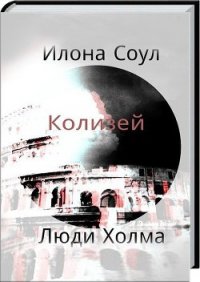 Илона Соул

Колизей

Люди Холма